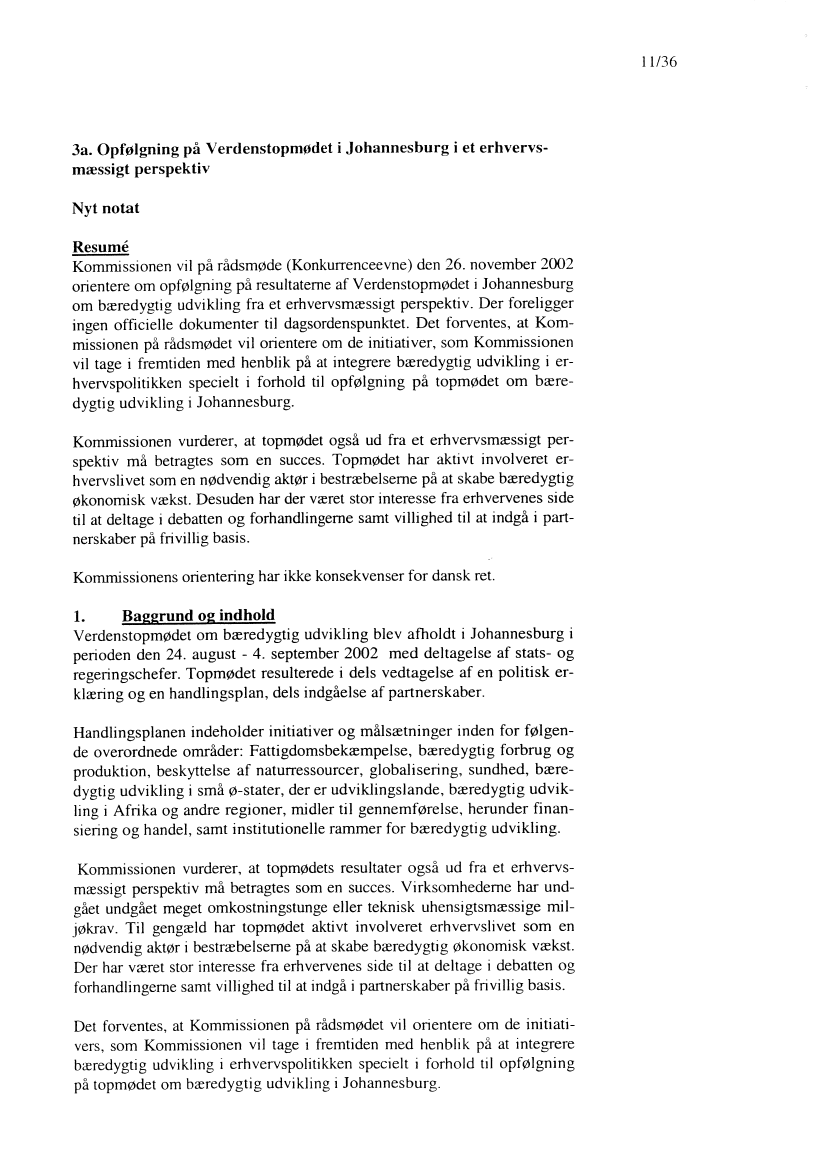 11/36

3a. Opfølgning på Verdenstopmødet i Johannesburg i et erhvervsmæssigt perspektiv

Nyt notat

Resumé
Kommissionen vil på rådsmøde (Konkurrenceevne) den 26. november 2002 orientere om opfølgning på resultaterne af Verdenstopmødet i Johannesburg om bæredygtig udvikling fra et erhvervsmæssigt perspektiv. Der foreligger ingen officielle dokumenter til dagsordenspunktet. Det forventes, at Kommissionen på rådsmødet vil orientere om de initiativer, som Kommissionen vil tage i fremtiden med henblik på at integrere bæredygtig udvikling i erhvervspolitikken specielt i forhold til opfølgning på topmødet om bæredygtig udvikling i Johannesburg.

Kommissionen vurderer, at topmødet også ud fra et erhvervsmæssigt perspektiv må betragtes som en succes. Topmødet har aktivt involveret erhvervslivet som en nødvendig aktør i bestræbelserne på at skabe bæredygtig økonomisk vækst. Desuden har der været stor interesse fra erhvervenes side til at deltage i debatten og forhandlingerne samt villighed til at indgå i partnerskaber på frivillig basis.

Kommissionens orientering har ikke konsekvenser for dansk ret.

1. Baggrund og indhold
Verdenstopmødet om bæredygtig udvikling blev afholdt i Johannesburg i perioden den 24. august - 4. september 2002 med deltagelse af stats- og regeringschefer. Topmødet resulterede i dels vedtagelse af en politisk erklæring og en handlingsplan, dels indgåelse af partnerskaber.

Handlingsplanen indeholder initiativer og målsætninger inden for følgende overordnede områder: Fattigdomsbekæmpelse, bæredygtig forbrug og produktion, beskyttelse af naturressourcer, globalisering, sundhed, bæredygtig udvikling i små ø-stater, der er udviklingslande, bæredygtig udvikling i Afrika og andre regioner, midler til gennemførelse, herunder finansiering og handel, samt institutionelle rammer for bæredygtig udvikling.

Kommissionen vurderer, at topmødets resultater også ud fra et erhvervsmæssigt perspektiv må betragtes som en succes. Virksomhederne har undgået undgået meget omkostningstunge eller teknisk uhensigtsmæssige miljøkrav. Til gengæld har topmødet aktivt involveret erhvervslivet som en nødvendig aktør i bestræbelserne på at skabe bæredygtig økonomisk vækst. Der har været stor interesse fra erhvervenes side til at deltage i debatten og forhandlingerne samt villighed til at indgå i partnerskaber på frivillig basis.

Det forventes, at Kommissionen på rådsmødet vil orientere om de initiativers, som Kommissionen vil tage i fremtiden med henblik på at integrere bæredygtig udvikling i erhvervspolitikken specielt i forhold til opfølgning på topmødet om bæredygtig udvikling i Johannesburg.